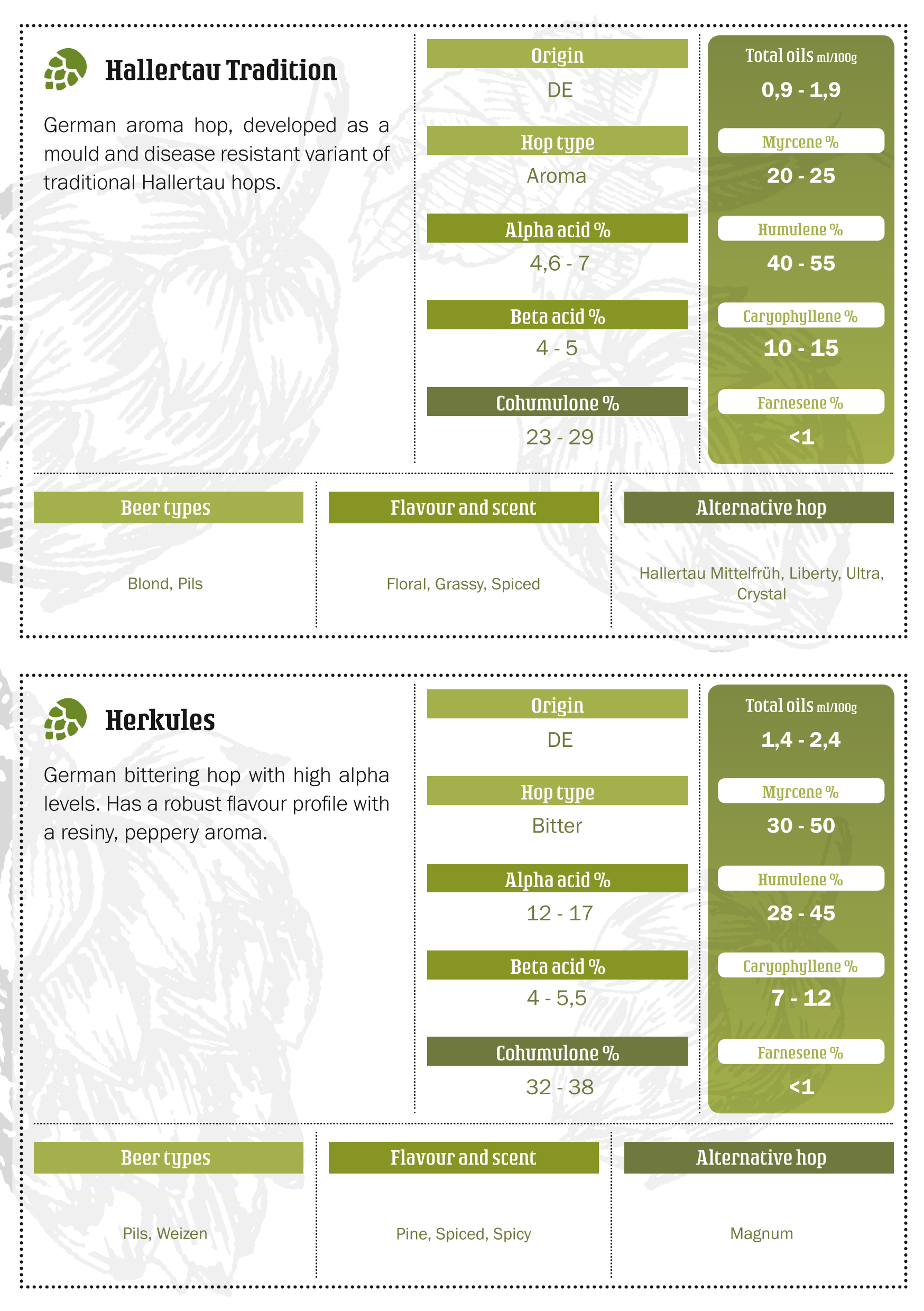 Hallertau Tradition

German aroma hop, developed as a mould and disease resistant variant of traditional Hallertau hops.

Origin
DE

Hop type
Aroma

Alpha acid %
4,6 - 7

Beta acid %
4 - 5

Cohumulone %
23 - 29

Total oils ml/100g
0,9 - 1,9

Myrcene %
20 - 25

Humulene %
40 - 55

Caryophyllene %
10 - 15

Farnesene %
<1

Beer types
Blond, Pils

Flavour and scent
Floral, Grassy, Spiced

Alternative hop
Hallertau Mittelfrüh, Liberty, Ultra, Crystal

Herkules

German bittering hop with high alpha levels. Has a robust flavour profile with a resiny, peppery aroma.

Origin
DE

Hop type
Bitter

Alpha acid %
12 - 17

Beta acid %
4 - 5,5

Cohumulone %
32 - 38

Total oils ml/100g
1,4 - 2,4

Myrcene %
30 - 50

Humulene %
28 - 45

Caryophyllene %
7 - 12

Farnesene %
<1

Beer types
Pils, Weizen

Flavour and scent
Pine, Spiced, Spicy

Alternative hop
Magnum